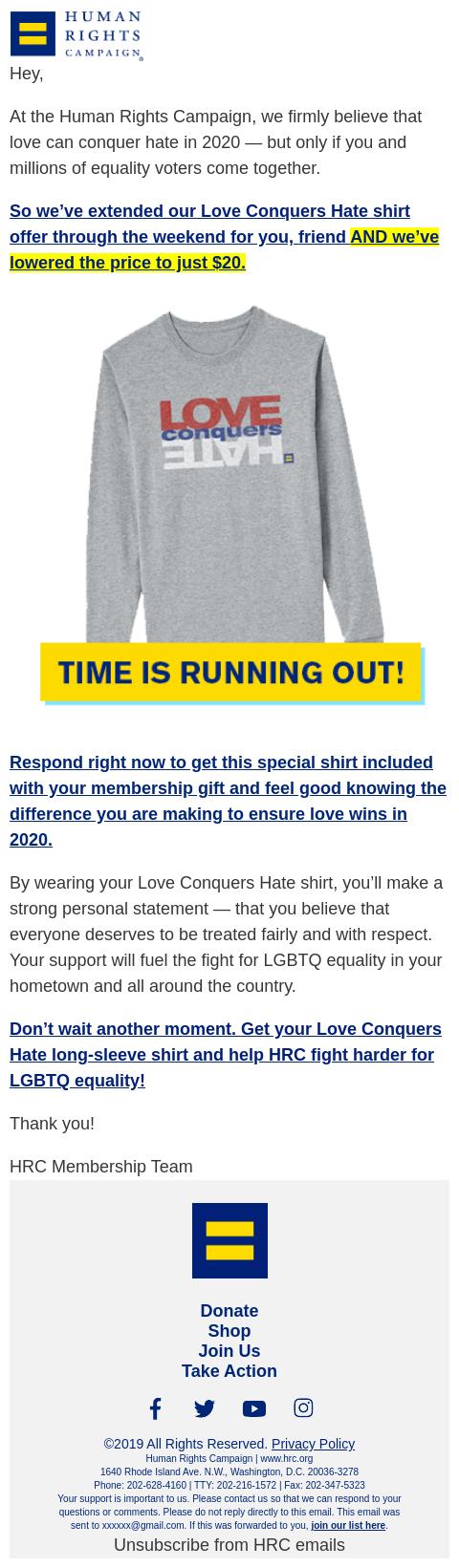 HUMAN RIGHTS CAMPAIGN

Hey,

At the Human Rights Campaign, we firmly believe that love can conquer hate in 2020 — but only if you and millions of equality voters come together.

So we've extended our Love Conquers Hate shirt offer through the weekend for you, friend AND we've lowered the price to just $20.

LOVE conquers HATE

TIME IS RUNNING OUT!

Respond right now to get this special shirt included with your membership gift and feel good knowing the difference you are making to ensure love wins in 2020.

By wearing your Love Conquers Hate shirt, you'll make a strong personal statement — that you believe that everyone deserves to be treated fairly and with respect. Your support will fuel the fight for LGBTQ equality in your hometown and all around the country.

Don't wait another moment. Get your Love Conquers Hate long-sleeve shirt and help HRC fight harder for LGBTQ equality!

Thank you!

HRC Membership Team

Donate
Shop
Join Us
Take Action

©2019 All Rights Reserved. Privacy Policy
Human Rights Campaign | www.hrc.org
1640 Rhode Island Ave. N.W., Washington, D.C. 20036-3278
Phone: 202-628-4160 | TTY: 202-216-1572 | Fax: 202-347-5323
Your support is important to us. Please contact us so that we can respond to your questions or comments. Please do not reply directly to this email. This email was sent to xxxxxx@gmail.com. If this was forwarded to you, join our list here.
Unsubscribe from HRC emails